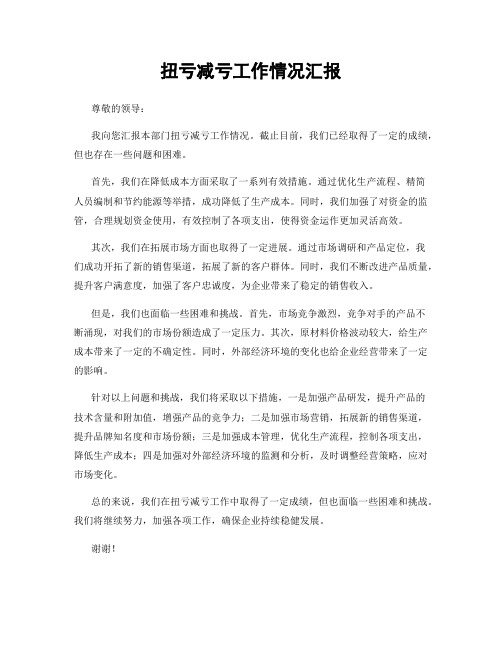 扭亏减亏工作情况汇报

尊敬的领导：

我向您汇报本部门扭亏减亏工作情况。截止目前，我们已经取得了一定的成绩，但也存在一些问题和困难。

首先，我们在降低成本方面采取了一系列有效措施。通过优化生产流程、精简人员编制和节约能源等举措，成功降低了生产成本。同时，我们加强了对资金的监管，合理规划资金使用，有效控制了各项支出，使得资金运作更加灵活高效。

其次，我们在拓展市场方面也取得了一定进展。通过市场调研和产品定位，我们成功开拓了新的销售渠道，拓展了新的客户群体。同时，我们不断改进产品质量，提升客户满意度，加强了客户忠诚度，为企业带来了稳定的销售收入。

但是，我们也面临一些困难和挑战。首先，市场竞争激烈，竞争对手的产品不断涌现，对我们的市场份额造成了一定压力。其次，原材料价格波动较大，给生产成本带来了一定的不确定性。同时，外部经济环境的变化也给企业经营带来了一定的影响。

针对以上问题和挑战，我们将采取以下措施，一是加强产品研发，提升产品的技术含量和附加值，增强产品的竞争力；二是加强市场营销，拓展新的销售渠道，提升品牌知名度和市场份额；三是加强成本管理，优化生产流程，控制各项支出，降低生产成本；四是加强对外部经济环境的监测和分析，及时调整经营策略，应对市场变化。

总的来说，我们在扭亏减亏工作中取得了一定成绩，但也面临一些困难和挑战。我们将继续努力，加强各项工作，确保企业持续稳健发展。

谢谢！